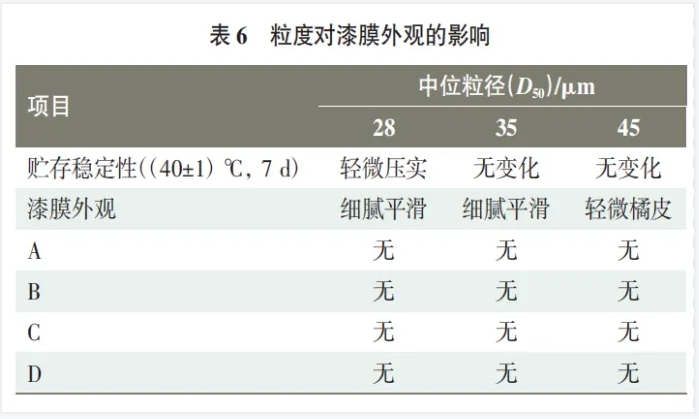 表6 粒度对漆膜外观的影响

| 项目 | 中位粒径($D_{50}$)/μm | | |
|---|---|---|---|
| | 28 | 35 | 45 |
| 贮存稳定性((40±1) ℃, 7 d) | 轻微压实 | 无变化 | 无变化 |
| 漆膜外观 | 细腻平滑 | 细腻平滑 | 轻微橘皮 |
| A | 无 | 无 | 无 |
| B | 无 | 无 | 无 |
| C | 无 | 无 | 无 |
| D | 无 | 无 | 无 |